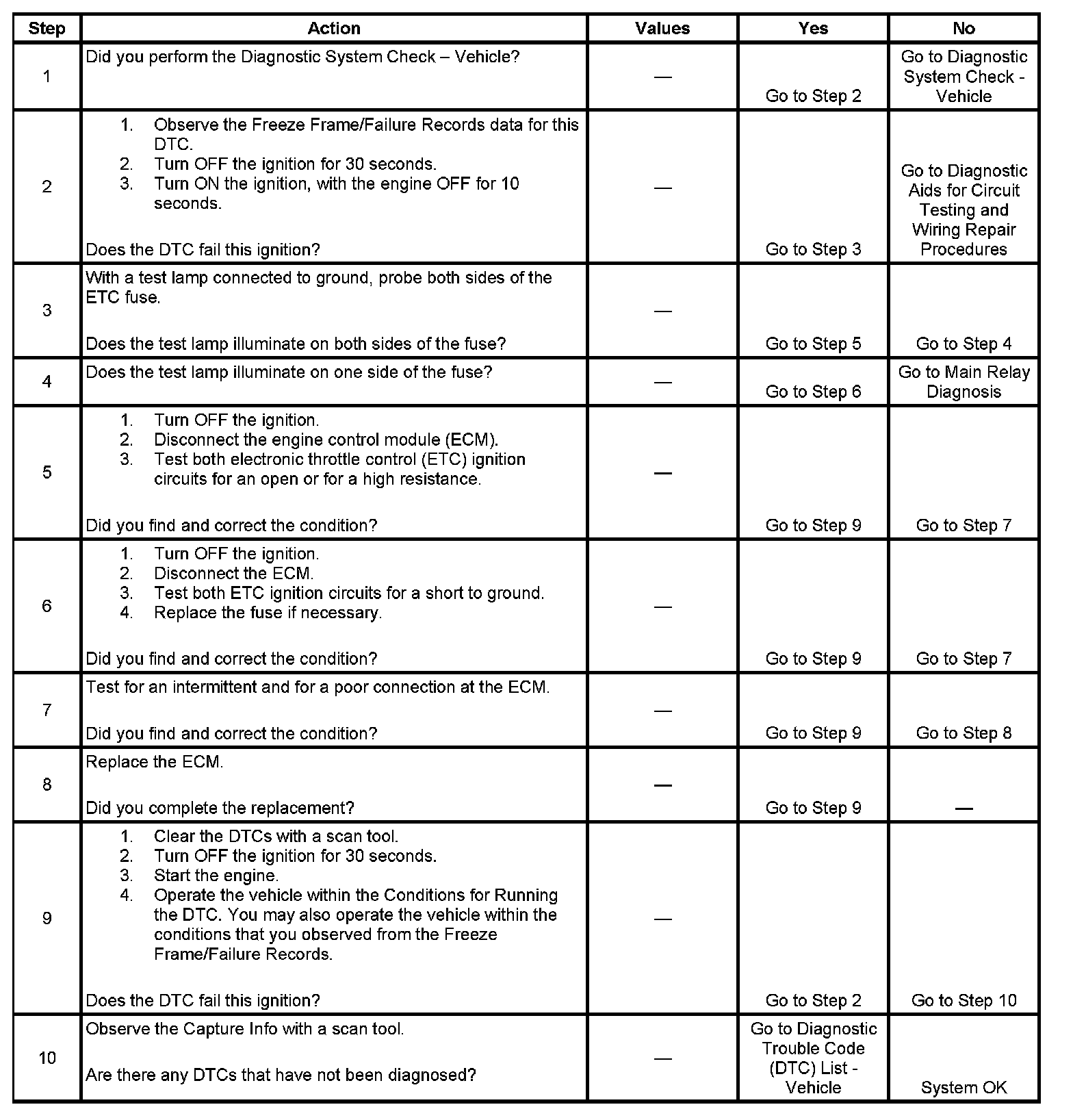 | Step | Action | Values | Yes | No |
|---|---|---|---|---|
| 1 | Did you perform the Diagnostic System Check – Vehicle? | — | Go to Step 2 | Go to Diagnostic System Check - Vehicle |
| 2 | 1. Observe the Freeze Frame/Failure Records data for this DTC. 2. Turn OFF the ignition for 30 seconds. 3. Turn ON the ignition, with the engine OFF for 10 seconds. Does the DTC fail this ignition? | — | Go to Step 3 | Go to Diagnostic Aids for Circuit Testing and Wiring Repair Procedures |
| 3 | With a test lamp connected to ground, probe both sides of the ETC fuse. Does the test lamp illuminate on both sides of the fuse? | — | Go to Step 5 | Go to Step 4 |
| 4 | Does the test lamp illuminate on one side of the fuse? | — | Go to Step 6 | Go to Main Relay Diagnosis |
| 5 | 1. Turn OFF the ignition. 2. Disconnect the engine control module (ECM). 3. Test both electronic throttle control (ETC) ignition circuits for an open or for a high resistance. Did you find and correct the condition? | — | Go to Step 9 | Go to Step 7 |
| 6 | 1. Turn OFF the ignition. 2. Disconnect the ECM. 3. Test both ETC ignition circuits for a short to ground. 4. Replace the fuse if necessary. Did you find and correct the condition? | — | Go to Step 9 | Go to Step 7 |
| 7 | Test for an intermittent and for a poor connection at the ECM. Did you find and correct the condition? | — | Go to Step 9 | Go to Step 8 |
| 8 | Replace the ECM. Did you complete the replacement? | — | Go to Step 9 | — |
| 9 | 1. Clear the DTCs with a scan tool. 2. Turn OFF the ignition for 30 seconds. 3. Start the engine. 4. Operate the vehicle within the Conditions for Running the DTC. You may also operate the vehicle within the conditions that you observed from the Freeze Frame/Failure Records. Does the DTC fail this ignition? | — | Go to Step 2 | Go to Step 10 |
| 10 | Observe the Capture Info with a scan tool. Are there any DTCs that have not been diagnosed? | — | Go to Diagnostic Trouble Code (DTC) List - Vehicle | System OK |